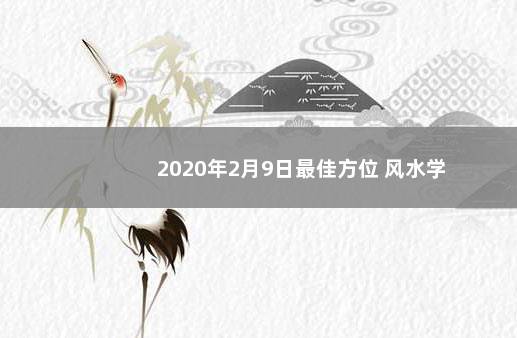 2020年2月9日最佳方位 风水学